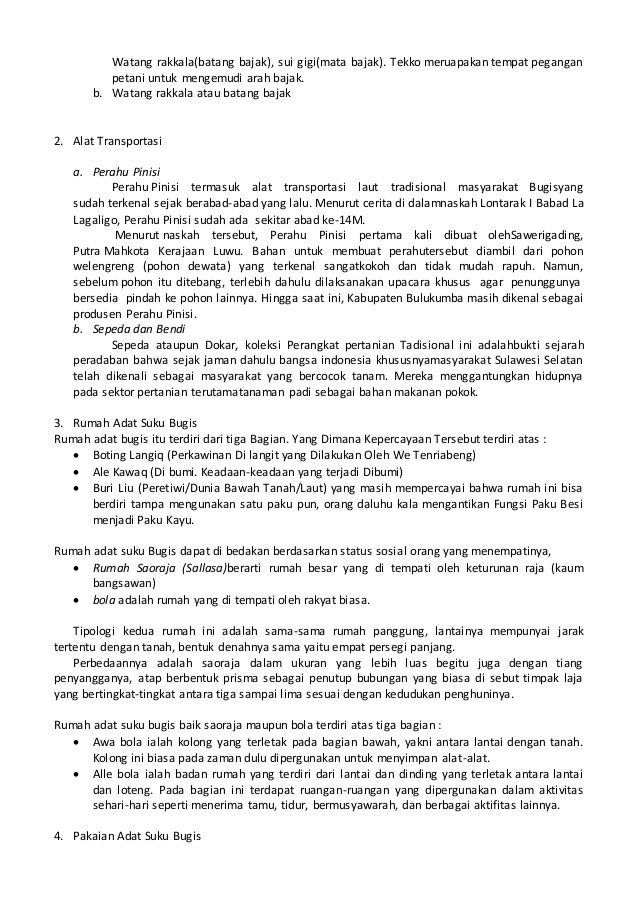 Watang rakkala(batang bajak), sui gigi(mata bajak). Tekko meruapakan tempat pegangan petani untuk mengemudi arah bajak.
b. Watang rakkala atau batang bajak

2. Alat Transportasi

a. Perahu Pinisi
Perahu Pinisi termasuk alat transportasi laut tradisional masyarakat Bugisyang sudah terkenal sejak berabad-abad yang lalu. Menurut cerita di dalamnaskah Lontarak I Babad La Lagaligo, Perahu Pinisi sudah ada sekitar abad ke-14M.
Menurut naskah tersebut, Perahu Pinisi pertama kali dibuat olehSawerigading, Putra Mahkota Kerajaan Luwu. Bahan untuk membuat perahutersebut diambil dari pohon welengreng (pohon dewata) yang terkenal sangatkokoh dan tidak mudah rapuh. Namun, sebelum pohon itu ditebang, terlebih dahulu dilaksanakan upacara khusus agar penunggunya bersedia pindah ke pohon lainnya. Hingga saat ini, Kabupaten Bulukumba masih dikenal sebagai produsen Perahu Pinisi.
b. Sepeda dan Bendi
Sepeda ataupun Dokar, koleksi Perangkat pertanian Tadisional ini adalahbukti sejarah peradaban bahwa sejak jaman dahulu bangsa indonesia khususnyamasyarakat Sulawesi Selatan telah dikenali sebagai masyarakat yang bercocok tanam. Mereka menggantungkan hidupnya pada sektor pertanian terutamatanaman padi sebagai bahan makanan pokok.

3. Rumah Adat Suku Bugis
Rumah adat bugis itu terdiri dari tiga Bagian. Yang Dimana Kepercayaan Tersebut terdiri atas :
• Boting Langiq (Perkawinan Di langit yang Dilakukan Oleh We Tenriabeng)
• Ale Kawaq (Di bumi. Keadaan-keadaan yang terjadi Dibumi)
• Buri Liu (Peretiwi/Dunia Bawah Tanah/Laut) yang masih mempercayai bahwa rumah ini bisa berdiri tampa mengunakan satu paku pun, orang daluhu kala mengantikan Fungsi Paku Besi menjadi Paku Kayu.

Rumah adat suku Bugis dapat di bedakan berdasarkan status sosial orang yang menempatinya,
• Rumah Saoraja (Sallasa)berarti rumah besar yang di tempati oleh keturunan raja (kaum bangsawan)
• bola adalah rumah yang di tempati oleh rakyat biasa.

Tipologi kedua rumah ini adalah sama-sama rumah panggung, lantainya mempunyai jarak tertentu dengan tanah, bentuk denahnya sama yaitu empat persegi panjang.
Perbedaannya adalah saoraja dalam ukuran yang lebih luas begitu juga dengan tiang penyangganya, atap berbentuk prisma sebagai penutup bubungan yang biasa di sebut timpak laja yang bertingkat-tingkat antara tiga sampai lima sesuai dengan kedudukan penghuninya.

Rumah adat suku bugis baik saoraja maupun bola terdiri atas tiga bagian :
• Awa bola ialah kolong yang terletak pada bagian bawah, yakni antara lantai dengan tanah. Kolong ini biasa pada zaman dulu dipergunakan untuk menyimpan alat-alat.
• Alle bola ialah badan rumah yang terdiri dari lantai dan dinding yang terletak antara lantai dan loteng. Pada bagian ini terdapat ruangan-ruangan yang dipergunakan dalam aktivitas sehari-hari seperti menerima tamu, tidur, bermusyawarah, dan berbagai aktifitas lainnya.

4. Pakaian Adat Suku Bugis